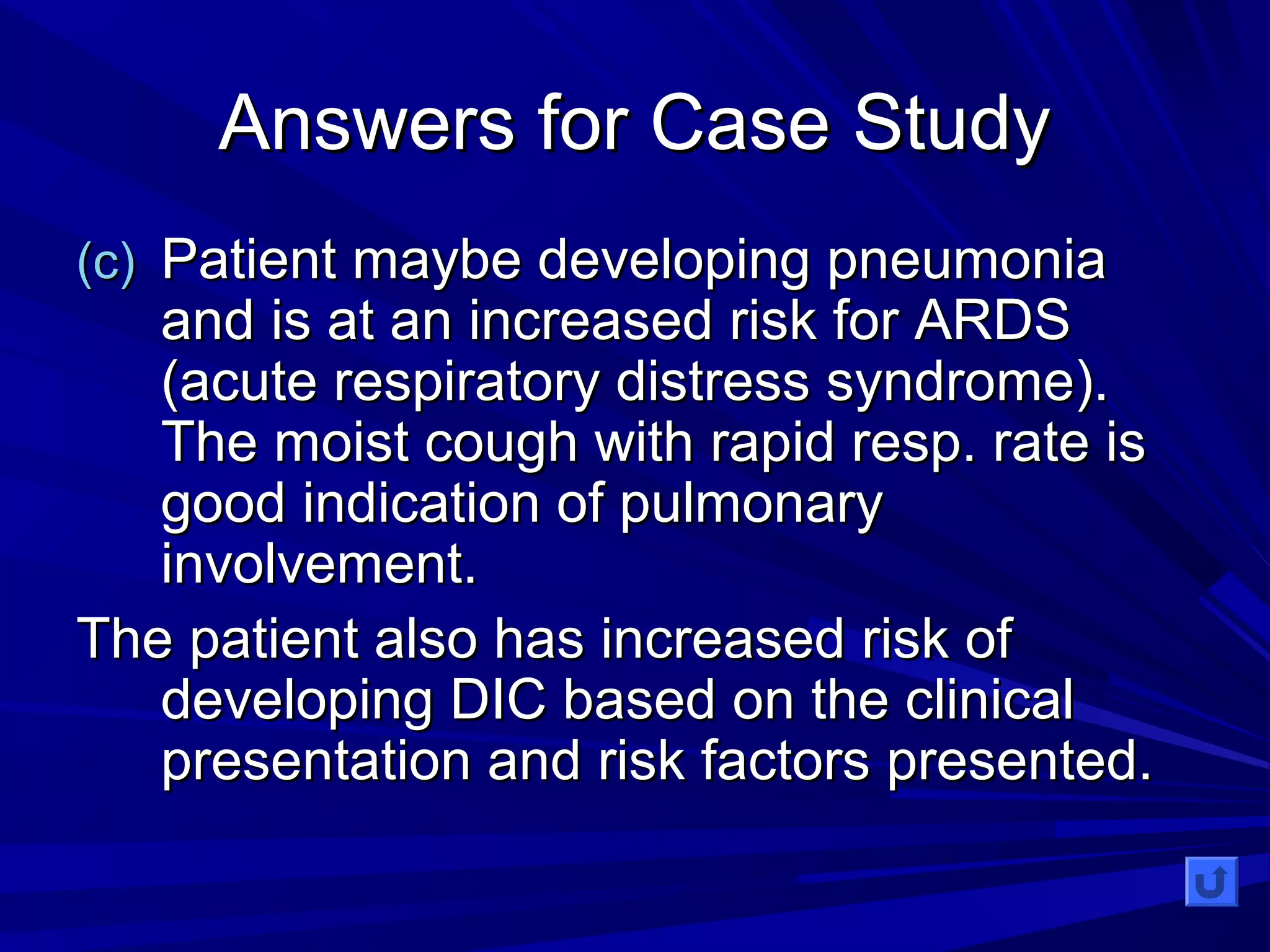 Answers for Case Study

(c) Patient maybe developing pneumonia and is at an increased risk for ARDS (acute respiratory distress syndrome). The moist cough with rapid resp. rate is good indication of pulmonary involvement.

The patient also has increased risk of developing DIC based on the clinical presentation and risk factors presented.